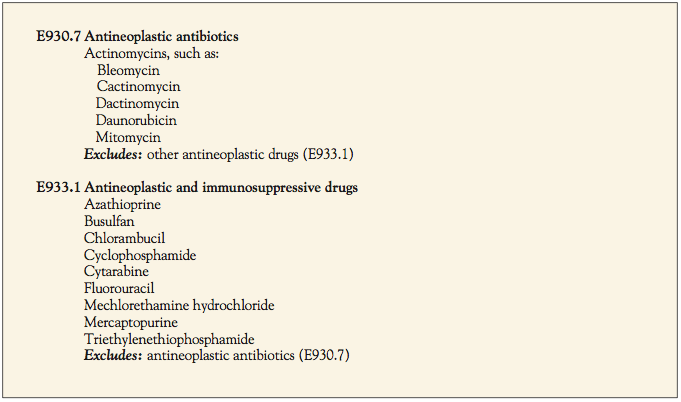 E930.7 Antineoplastic antibiotics
Actinomycins, such as:
Bleomycin
Cactinomycin
Dactinomycin
Daunorubicin
Mitomycin
Excludes: other antineoplastic drugs (E933.1)

E933.1 Antineoplastic and immunosuppressive drugs
Azathioprine
Busulfan
Chlorambucil
Cyclophosphamide
Cytarabine
Fluorouracil
Mechlorethamine hydrochloride
Mercaptopurine
Triethylenethiophosphamide
Excludes: antineoplastic antibiotics (E930.7)